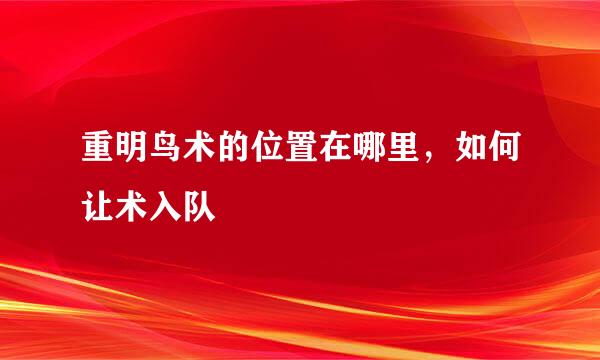 重明鸟术的位置在哪里，如何让术入队